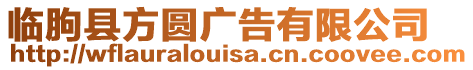 临朐县方圆广告有限公司
http://wflauralouisa.cn.coovee.com